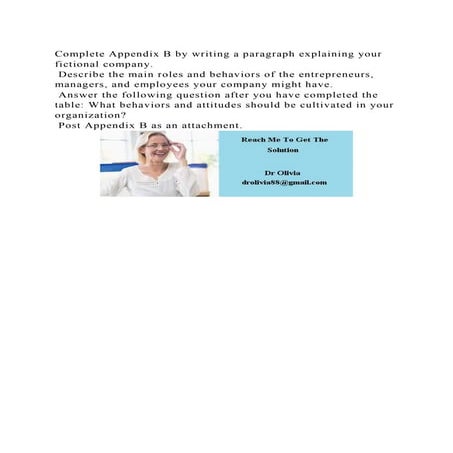 Complete Appendix B by writing a paragraph explaining your fictional company.

Describe the main roles and behaviors of the entrepreneurs, managers, and employees your company might have.

Answer the following question after you have completed the table: What behaviors and attitudes should be cultivated in your organization?

Post Appendix B as an attachment.

Reach Me To Get The Solution

Dr Olivia
drolivia88@gmail.com